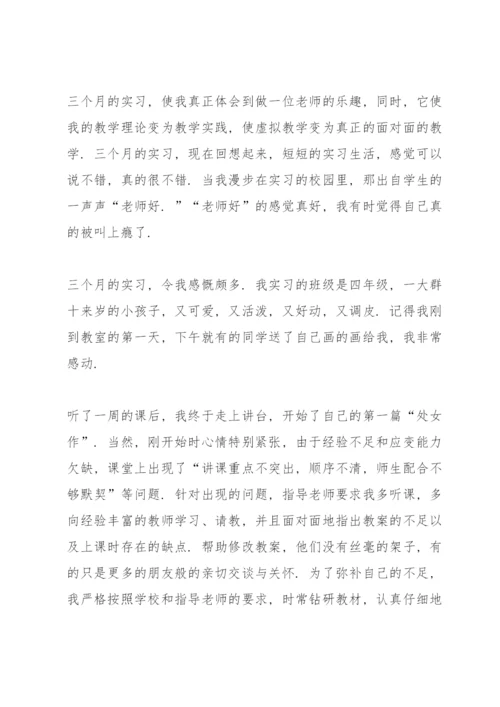 三个月的实习，使我真正体会到做一位老师的乐趣，同时，它使我的教学理论变为教学实践，使虚拟教学变为真正的面对面的教学．三个月的实习，现在回想起来，短短的实习生活，感觉可以说不错，真的很不错．当我漫步在实习的校园里，那出自学生的一声声“老师好．”“老师好”的感觉真好，我有时觉得自己真的被叫上瘾了．

三个月的实习，令我感慨颇多．我实习的班级是四年级，一大群十来岁的小孩子，又可爱，又活泼，又好动，又调皮．记得我刚到教室的第一天，下午就有的同学送了自己画的画给我，我非常感动．

听了一周的课后，我终于走上讲台，开始了自己的第一篇“处女作”．当然，刚开始时心情特别紧张，由于经验不足和应变能力欠缺，课堂上出现了“讲课重点不突出，顺序不清，师生配合不够默契”等问题．针对出现的问题，指导老师要求我多听课，多向经验丰富的教师学习、请教，并且面对面地指出教案的不足以及上课时存在的缺点．帮助修改教案，他们没有丝毫的架子，有的只是更多的朋友般的亲切交谈与关怀．为了弥补自己的不足，我严格按照学校和指导老师的要求，时常钻研教材，认真仔细地